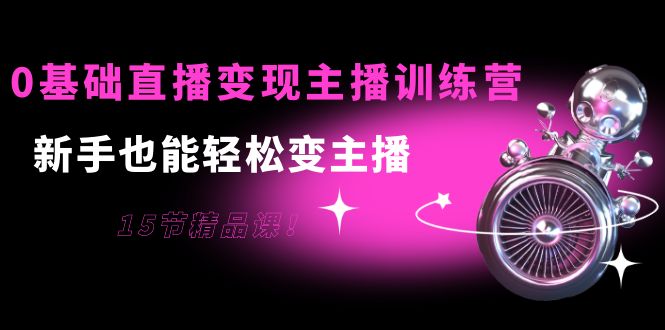 0基础直播变现主播训练营

新手也能轻松变主播

15节精品课！